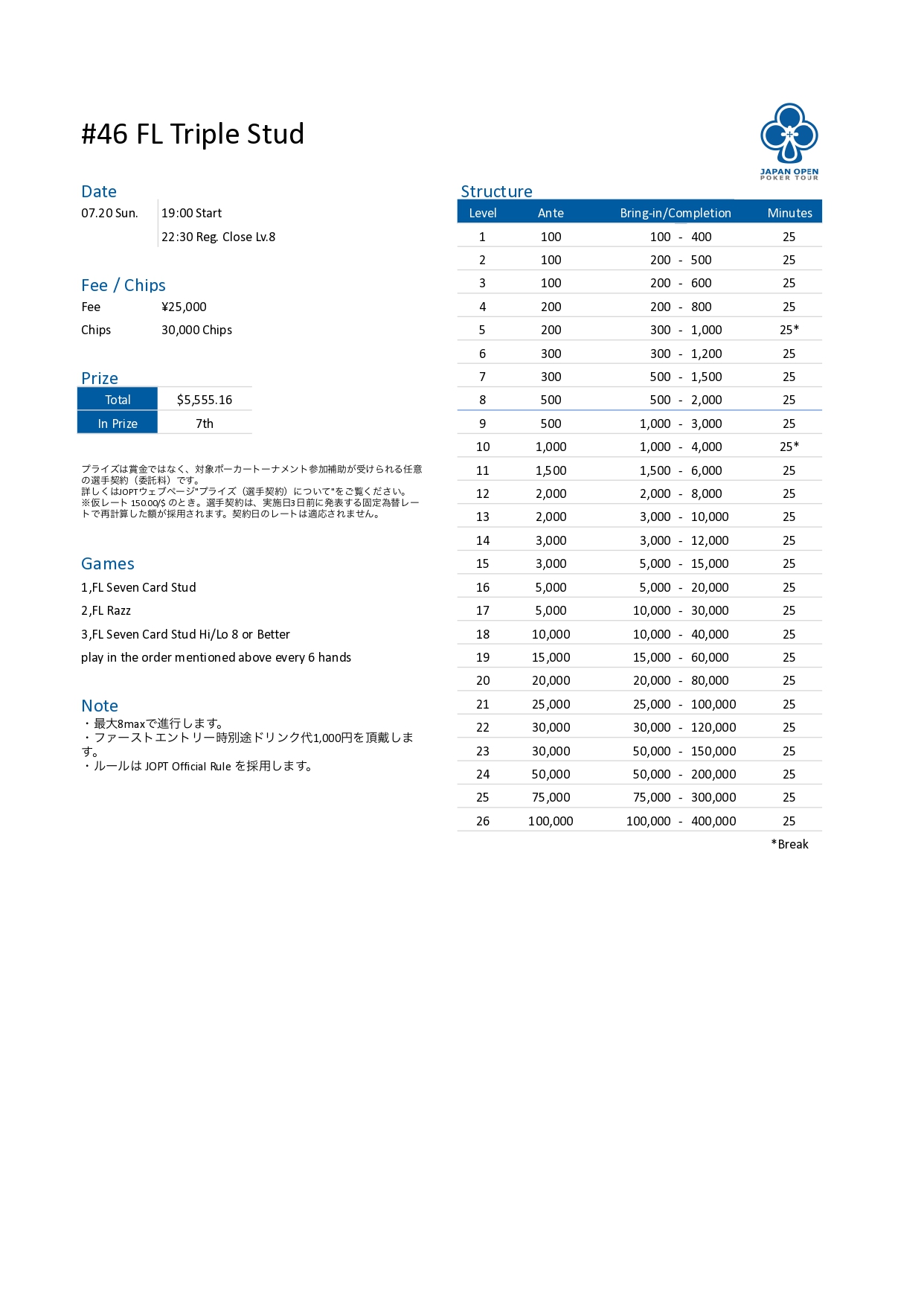 #46 FL Triple Stud

JAPAN OPEN POKER TOUR

Date

07.20 Sun. 19:00 Start
22:30 Reg. Close Lv.8

Fee / Chips

Fee ¥25,000
Chips 30,000 Chips

Prize

| Total | $5,555.16 |
|---|---|
| In Prize | 7th |

プライズは賞金ではなく、対象ポーカートーナメント参加補助が受けられる任意の選手契約（委託料）です。
詳しくはJOPTウェブページ"プライズ（選手契約）について"をご覧ください。
※仮レート 150.00/$ のとき。選手契約は、実施日3日前に発表する固定為替レートで再計算した額が採用されます。契約日のレートは適応されません。

Games

1,FL Seven Card Stud
2,FL Razz
3,FL Seven Card Stud Hi/Lo 8 or Better
play in the order mentioned above every 6 hands

Note

・最大8maxで進行します。
・ファーストエントリー時別途ドリンク代1,000円を頂戴します。
・ルールは JOPT Official Rule を採用します。

Structure

| Level | Ante | Bring-in/Completion | Minutes |
|---|---|---|---|
| 1 | 100 | 100 - 400 | 25 |
| 2 | 100 | 200 - 500 | 25 |
| 3 | 100 | 200 - 600 | 25 |
| 4 | 200 | 200 - 800 | 25 |
| 5 | 200 | 300 - 1,000 | 25* |
| 6 | 300 | 300 - 1,200 | 25 |
| 7 | 300 | 500 - 1,500 | 25 |
| 8 | 500 | 500 - 2,000 | 25 |
| 9 | 500 | 1,000 - 3,000 | 25 |
| 10 | 1,000 | 1,000 - 4,000 | 25* |
| 11 | 1,500 | 1,500 - 6,000 | 25 |
| 12 | 2,000 | 2,000 - 8,000 | 25 |
| 13 | 2,000 | 3,000 - 10,000 | 25 |
| 14 | 3,000 | 3,000 - 12,000 | 25 |
| 15 | 3,000 | 5,000 - 15,000 | 25 |
| 16 | 5,000 | 5,000 - 20,000 | 25 |
| 17 | 5,000 | 10,000 - 30,000 | 25 |
| 18 | 10,000 | 10,000 - 40,000 | 25 |
| 19 | 15,000 | 15,000 - 60,000 | 25 |
| 20 | 20,000 | 20,000 - 80,000 | 25 |
| 21 | 25,000 | 25,000 - 100,000 | 25 |
| 22 | 30,000 | 30,000 - 120,000 | 25 |
| 23 | 30,000 | 50,000 - 150,000 | 25 |
| 24 | 50,000 | 50,000 - 200,000 | 25 |
| 25 | 75,000 | 75,000 - 300,000 | 25 |
| 26 | 100,000 | 100,000 - 400,000 | 25 |

*Break